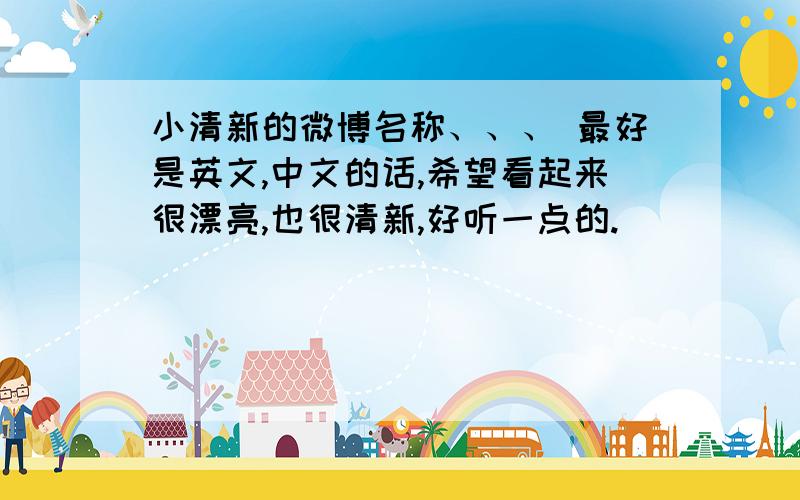 小清新的微博名称、、、 最好是英文,中文的话,希望看起来很漂亮,也很清新,好听一点的.